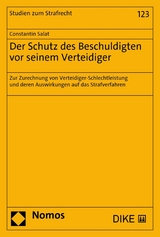 Studien zum Strafrecht

123

Constantin Salat

Der Schutz des Beschuldigten vor seinem Verteidiger

Zur Zurechnung von Verteidiger-Schlechtleistung und deren Auswirkungen auf das Strafverfahren

Nomos

DIKE